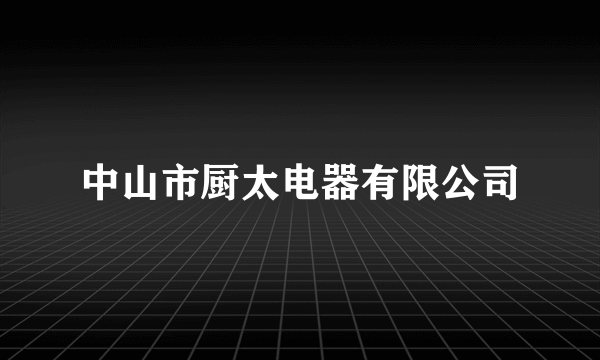 中山市厨太电器有限公司